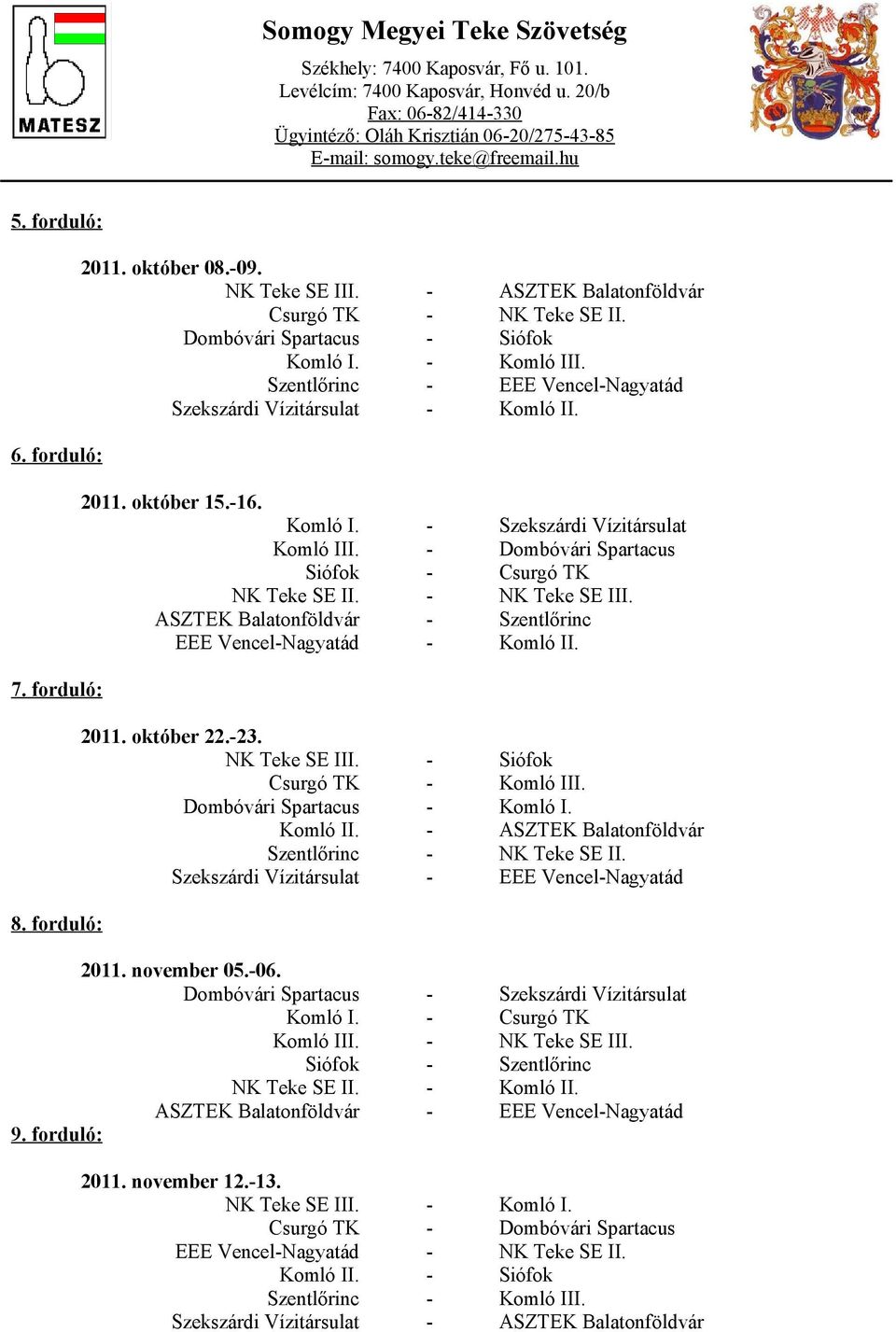 MATESZ

Somogy Megyei Teke Szövetség

Székhely: 7400 Kaposvár, Fő u. 101.
Levélcím: 7400 Kaposvár, Honvéd u. 20/b
Fax: 06-82/414-330
Ügyintéző: Oláh Krisztián 06-20/275-43-85
E-mail: somogy.teke@freemail.hu

5. forduló:

2011. október 08.-09.
NK Teke SE III. - ASZTEK Balatonföldvár
Csurgó TK - NK Teke SE II.
Dombóvári Spartacus - Siófok
Komló I. - Komló III.
Szentlőrinc - EEE Vencel-Nagyatád
Szekszárdi Vízitársulat - Komló II.

6. forduló:

2011. október 15.-16.
Komló I. - Szekszárdi Vízitársulat
Komló III. - Dombóvári Spartacus
Siófok - Csurgó TK
NK Teke SE II. - NK Teke SE III.
ASZTEK Balatonföldvár - Szentlőrinc
EEE Vencel-Nagyatád - Komló II.

7. forduló:

2011. október 22.-23.
NK Teke SE III. - Siófok
Csurgó TK - Komló III.
Dombóvári Spartacus - Komló I.
Komló II. - ASZTEK Balatonföldvár
Szentlőrinc - NK Teke SE II.
Szekszárdi Vízitársulat - EEE Vencel-Nagyatád

8. forduló:

2011. november 05.-06.
Dombóvári Spartacus - Szekszárdi Vízitársulat
Komló I. - Csurgó TK
Komló III. - NK Teke SE III.
Siófok - Szentlőrinc
NK Teke SE II. - Komló II.
ASZTEK Balatonföldvár - EEE Vencel-Nagyatád

9. forduló:

2011. november 12.-13.
NK Teke SE III. - Komló I.
Csurgó TK - Dombóvári Spartacus
EEE Vencel-Nagyatád - NK Teke SE II.
Komló II. - Siófok
Szentlőrinc - Komló III.
Szekszárdi Vízitársulat - ASZTEK Balatonföldvár